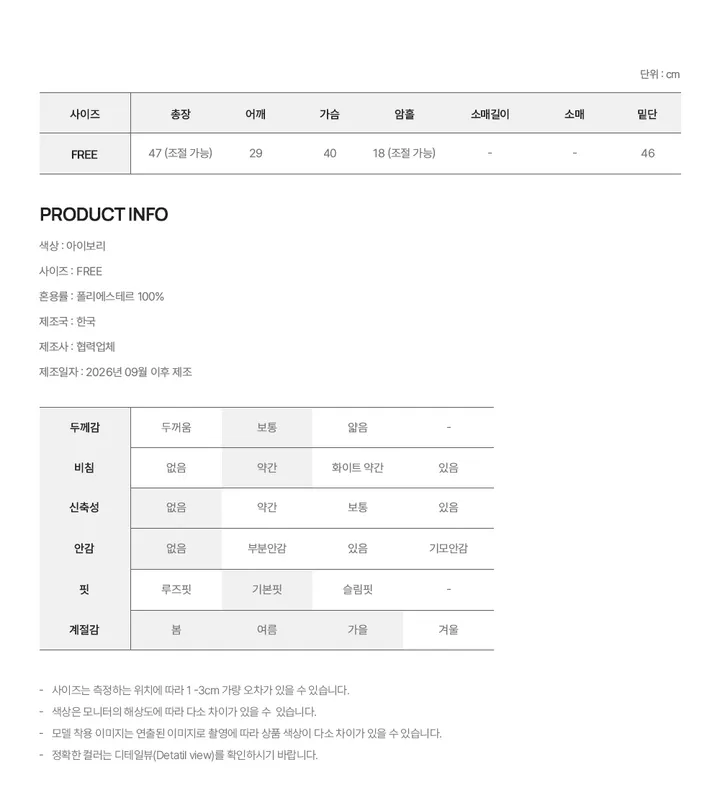 단위 : cm

| 사이즈 | 총장 | 어깨 | 가슴 | 암홀 | 소매길이 | 소매 | 밑단 |
|---|---|---|---|---|---|---|---|
| FREE | 47 (조절 가능) | 29 | 40 | 18 (조절 가능) | - | - | 46 |

PRODUCT INFO

색상 : 아이보리

사이즈 : FREE

혼용률 : 폴리에스테르 100%

제조국 : 한국

제조사 : 협력업체

제조일자 : 2026년 09월 이후 제조

| 두께감 | 두꺼움 | 보통 | 얇음 | - |
|---|---|---|---|---|
| 비침 | 없음 | 약간 | 화이트 약간 | 있음 |
| 신축성 | 없음 | 약간 | 보통 | 있음 |
| 안감 | 없음 | 부분안감 | 있음 | 기모안감 |
| 핏 | 루즈핏 | 기본핏 | 슬림핏 | - |
| 계절감 | 봄 | 여름 | 가을 | 겨울 |

- 사이즈는 측정하는 위치에 따라 1 -3cm 가량 오차가 있을 수 있습니다.
- 색상은 모니터의 해상도에 따라 다소 차이가 있을 수 있습니다.
- 모델 착용 이미지는 연출된 이미지로 촬영에 따라 상품 색상이 다소 차이가 있을 수 있습니다.
- 정확한 컬러는 디테일뷰(Detatil view)를 확인하시기 바랍니다.